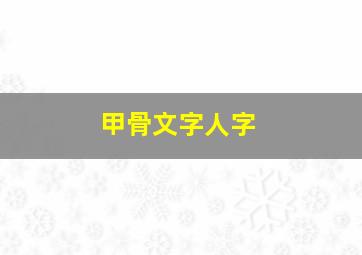 甲骨文字人字